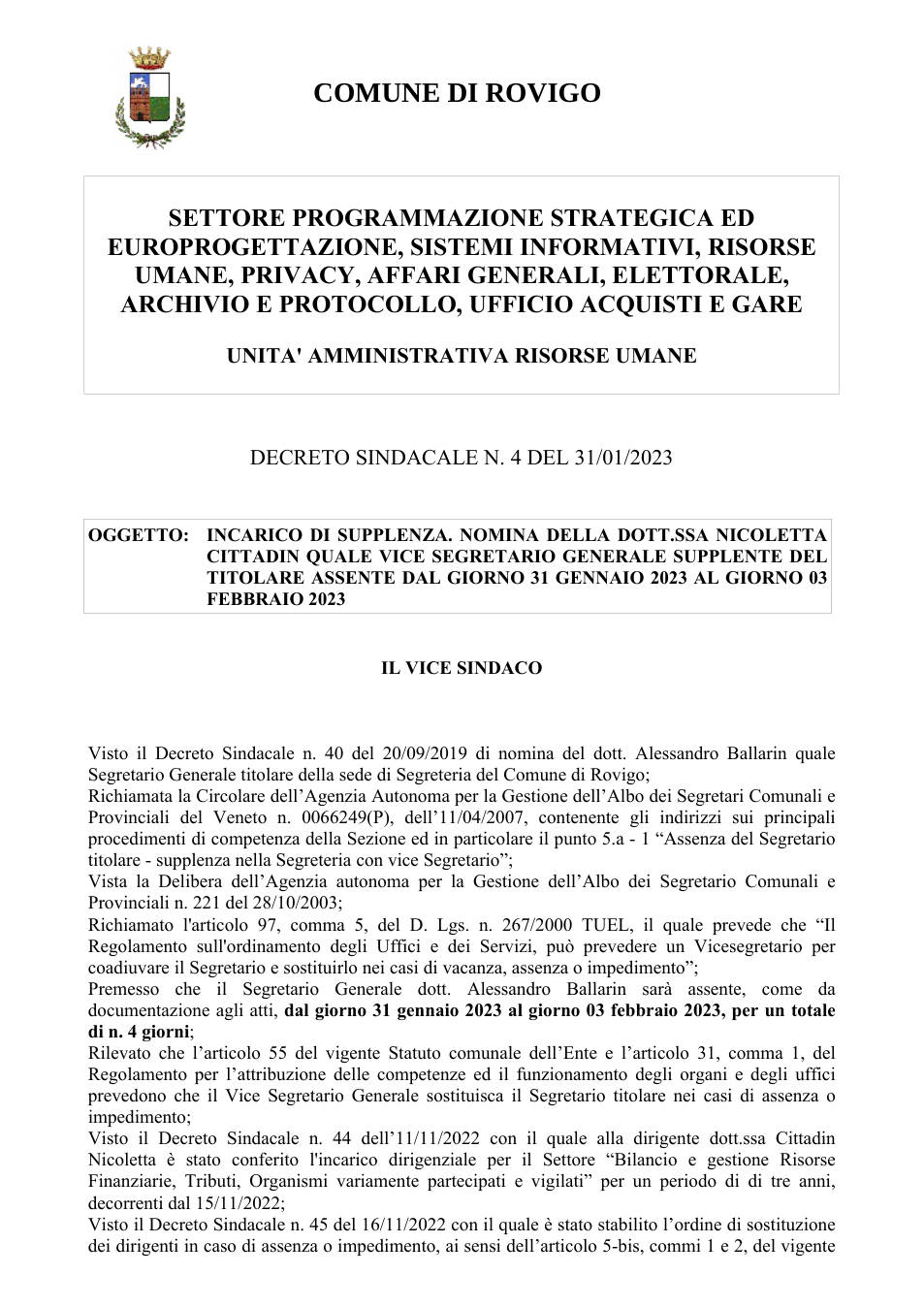 COMUNE DI ROVIGO

SETTORE PROGRAMMAZIONE STRATEGICA ED EUROPROGETTAZIONE, SISTEMI INFORMATIVI, RISORSE UMANE, PRIVACY, AFFARI GENERALI, ELETTORALE, ARCHIVIO E PROTOCOLLO, UFFICIO ACQUISTI E GARE

UNITA' AMMINISTRATIVA RISORSE UMANE

DECRETO SINDACALE N. 4 DEL 31/01/2023

OGGETTO: INCARICO DI SUPPLENZA. NOMINA DELLA DOTT.SSA NICOLETTA CITTADIN QUALE VICE SEGRETARIO GENERALE SUPPLENTE DEL TITOLARE ASSENTE DAL GIORNO 31 GENNAIO 2023 AL GIORNO 03 FEBBRAIO 2023

IL VICE SINDACO

Visto il Decreto Sindacale n. 40 del 20/09/2019 di nomina del dott. Alessandro Ballarin quale Segretario Generale titolare della sede di Segreteria del Comune di Rovigo;
Richiamata la Circolare dell'Agenzia Autonoma per la Gestione dell'Albo dei Segretari Comunali e Provinciali del Veneto n. 0066249(P), dell'11/04/2007, contenente gli indirizzi sui principali procedimenti di competenza della Sezione ed in particolare il punto 5.a - 1 "Assenza del Segretario titolare - supplenza nella Segreteria con vice Segretario";
Vista la Delibera dell'Agenzia autonoma per la Gestione dell'Albo dei Segretario Comunali e Provinciali n. 221 del 28/10/2003;
Richiamato l'articolo 97, comma 5, del D. Lgs. n. 267/2000 TUEL, il quale prevede che "Il Regolamento sull'ordinamento degli Uffici e dei Servizi, può prevedere un Vicesegretario per coadiuvare il Segretario e sostituirlo nei casi di vacanza, assenza o impedimento";
Premesso che il Segretario Generale dott. Alessandro Ballarin sarà assente, come da documentazione agli atti, dal giorno 31 gennaio 2023 al giorno 03 febbraio 2023, per un totale di n. 4 giorni;
Rilevato che l'articolo 55 del vigente Statuto comunale dell'Ente e l'articolo 31, comma 1, del Regolamento per l'attribuzione delle competenze ed il funzionamento degli organi e degli uffici prevedono che il Vice Segretario Generale sostituisca il Segretario titolare nei casi di assenza o impedimento;
Visto il Decreto Sindacale n. 44 dell'11/11/2022 con il quale alla dirigente dott.ssa Cittadin Nicoletta è stato conferito l'incarico dirigenziale per il Settore "Bilancio e gestione Risorse Finanziarie, Tributi, Organismi variamente partecipati e vigilati" per un periodo di di tre anni, decorrenti dal 15/11/2022;
Visto il Decreto Sindacale n. 45 del 16/11/2022 con il quale è stato stabilito l'ordine di sostituzione dei dirigenti in caso di assenza o impedimento, ai sensi dell'articolo 5-bis, commi 1 e 2, del vigente